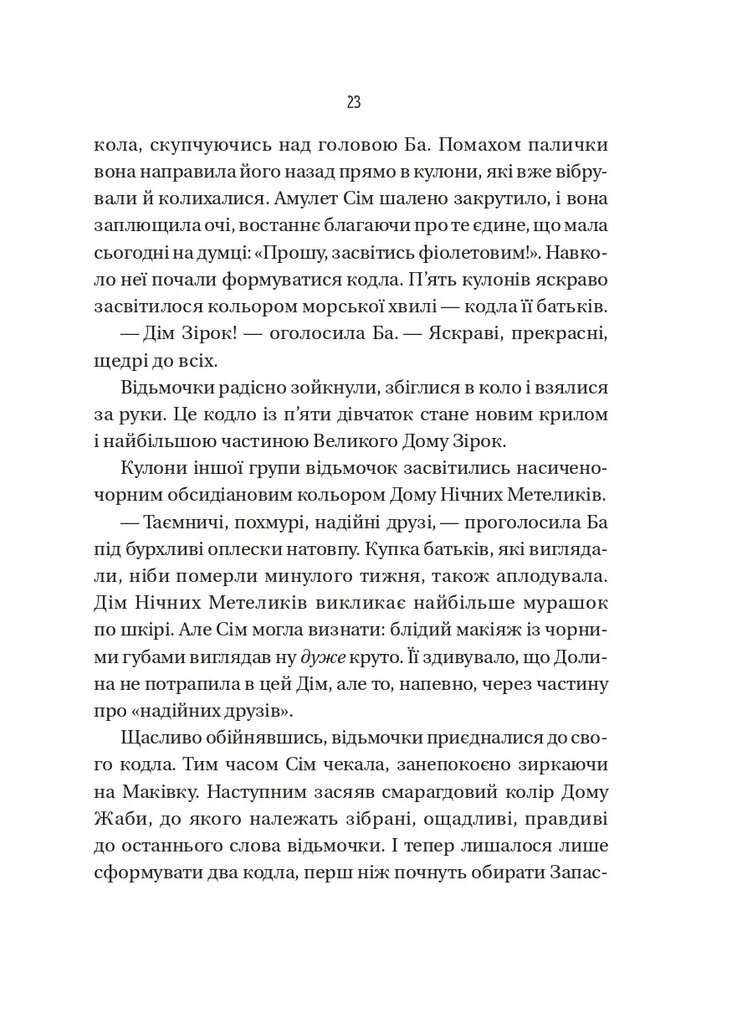 23

кола, скупчуючись над головою Ба. Помахом палички вона направила його назад прямо в кулони, які вже вібрували й колихалися. Амулет Сім шалено закрутило, і вона заплющила очі, востаннє благаючи про те єдине, що мала сьогодні на думці: «Прошу, засвітись фіолетовим!». Навколо неї почали формуватися кодла. П'ять кулонів яскраво засвітилося кольором морської хвилі — кодла її батьків.

— Дім Зірок! — оголосила Ба. — Яскраві, прекрасні, щедрі до всіх.

Відьмочки радісно зойкнули, збіглися в коло і взялися за руки. Це кодло із п'яти дівчаток стане новим крилом і найбільшою частиною Великого Дому Зірок.

Кулони іншої групи відьмочок засвітились насиченочорним обсидіановим кольором Дому Нічних Метеликів.

— Таємничі, похмурі, надійні друзі, — проголосила Ба під бурхливі оплески натовпу. Купка батьків, які виглядали, ніби померли минулого тижня, також аплодувала. Дім Нічних Метеликів викликає найбільше мурашок по шкірі. Але Сім могла визнати: блідий макіяж із чорними губами виглядав ну дуже круто. Її здивувало, що Долина не потрапила в цей Дім, але то, напевно, через частину про «надійних друзів».

Щасливо обійнявшись, відьмочки приєдналися до свого кодла. Тим часом Сім чекала, занепокоєно зиркаючи на Маківку. Наступним засяяв смарагдовий колір Дому Жаби, до якого належать зібрані, ощадливі, правдиві до останнього слова відьмочки. І тепер лишалося лише сформувати два кодла, перш ніж почнуть обирати Запас-